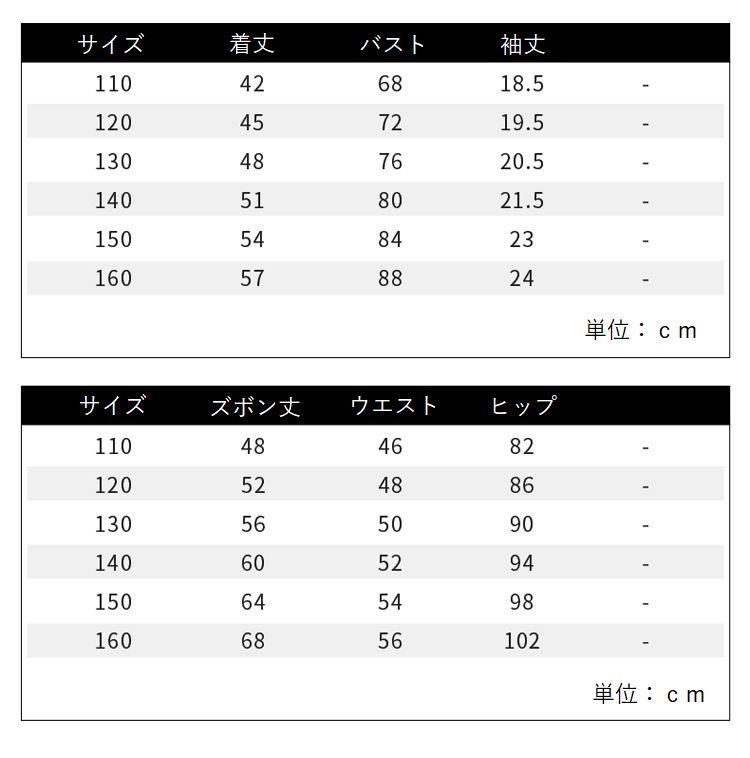 | サイズ | 着丈 | バスト | 袖丈 | |
|---|---|---|---|---|
| 110 | 42 | 68 | 18.5 | - |
| 120 | 45 | 72 | 19.5 | - |
| 130 | 48 | 76 | 20.5 | - |
| 140 | 51 | 80 | 21.5 | - |
| 150 | 54 | 84 | 23 | - |
| 160 | 57 | 88 | 24 | - |

単位：ｃｍ

| サイズ | ズボン丈 | ウエスト | ヒップ | |
|---|---|---|---|---|
| 110 | 48 | 46 | 82 | - |
| 120 | 52 | 48 | 86 | - |
| 130 | 56 | 50 | 90 | - |
| 140 | 60 | 52 | 94 | - |
| 150 | 64 | 54 | 98 | - |
| 160 | 68 | 56 | 102 | - |

単位：ｃｍ